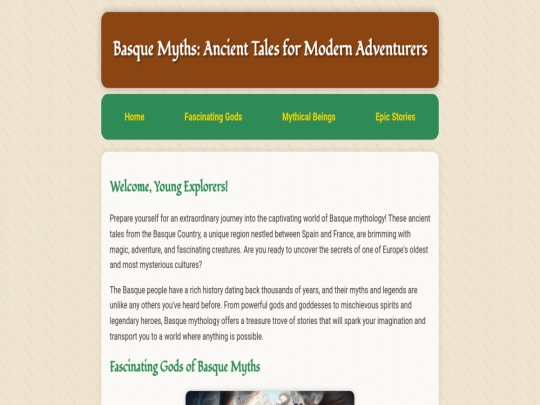 Basque Myths: Ancient Tales for Modern Adventurers

Home
Fascinating Gods
Mythical Beings
Epic Stories

Welcome, Young Explorers!

Prepare yourself for an extraordinary journey into the captivating world of Basque mythology! These ancient tales from the Basque Country, a unique region nestled between Spain and France, are brimming with magic, adventure, and fascinating creatures. Are you ready to uncover the secrets of one of Europe's oldest and most mysterious cultures?

The Basque people have a rich history dating back thousands of years, and their myths and legends are unlike any others you've heard before. From powerful gods and goddesses to mischievous spirits and legendary heroes, Basque mythology offers a treasure trove of stories that will spark your imagination and transport you to a world where anything is possible.

Fascinating Gods of Basque Myths